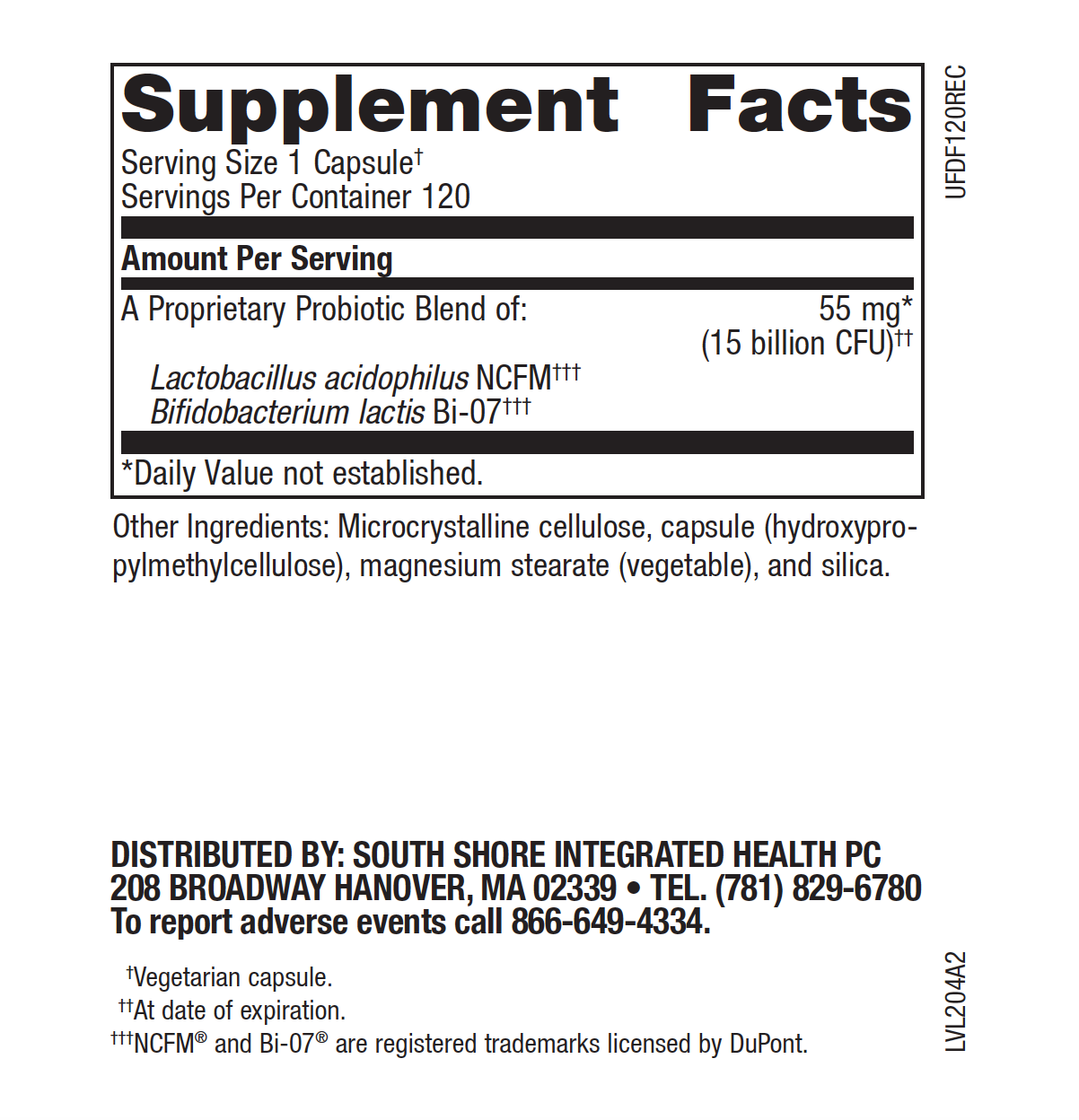 Supplement Facts
Serving Size 1 Capsule†
Servings Per Container 120

Amount Per Serving

A Proprietary Probiotic Blend of: 55 mg* (15 billion CFU)††
Lactobacillus acidophilus NCFM†††
Bifidobacterium lactis Bi-07†††

*Daily Value not established.

UFDF120REC

Other Ingredients: Microcrystalline cellulose, capsule (hydroxypropylmethylcellulose), magnesium stearate (vegetable), and silica.

DISTRIBUTED BY: SOUTH SHORE INTEGRATED HEALTH PC
208 BROADWAY HANOVER, MA 02339 • TEL. (781) 829-6780
To report adverse events call 866-649-4334.

†Vegetarian capsule.
††At date of expiration.
†††NCFM® and Bi-07® are registered trademarks licensed by DuPont.

LVL204A2